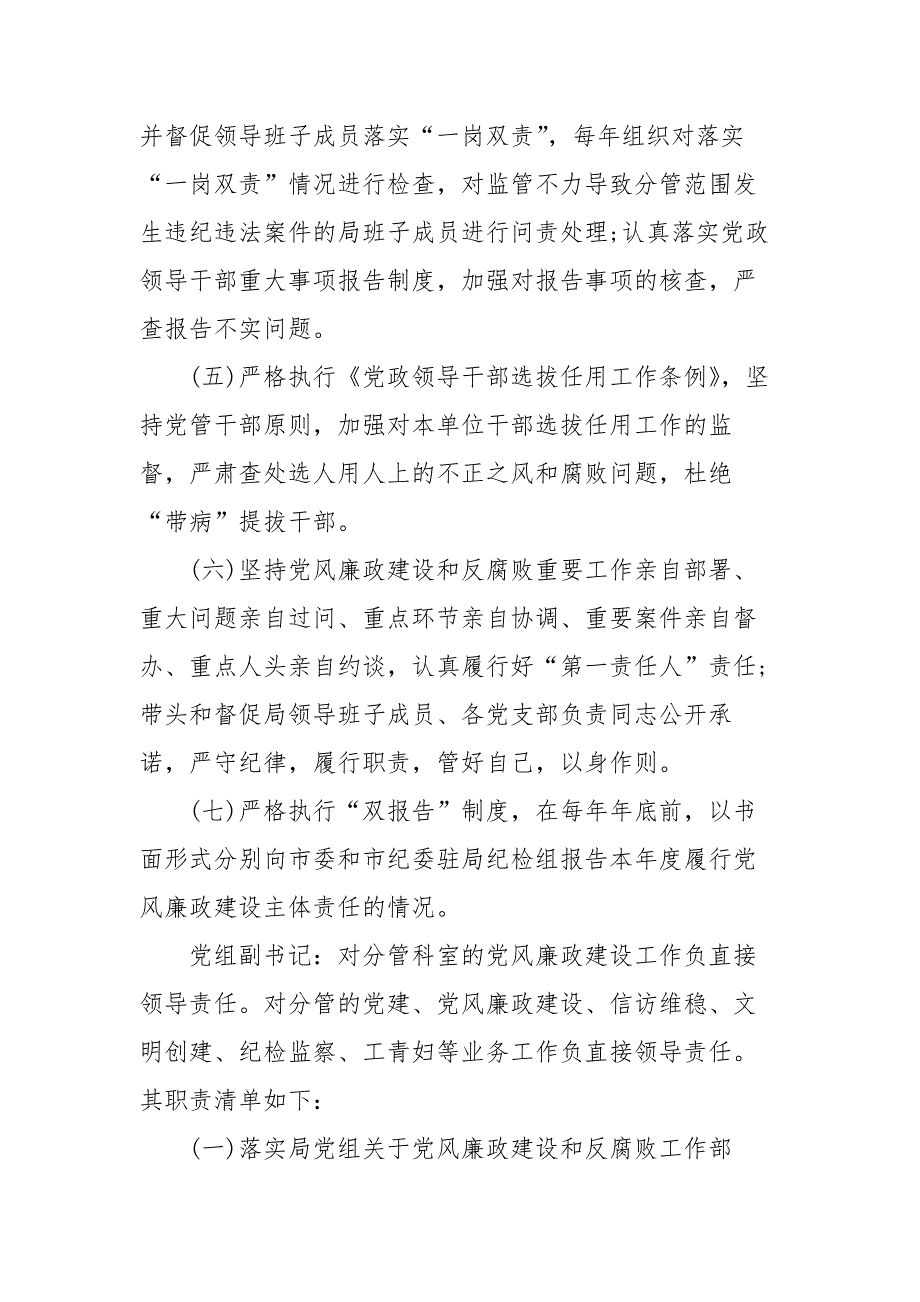 并督促领导班子成员落实“一岗双责”，每年组织对落实“一岗双责”情况进行检查，对监管不力导致分管范围发生违纪违法案件的局班子成员进行问责处理;认真落实党政领导干部重大事项报告制度，加强对报告事项的核查，严查报告不实问题。

(五)严格执行《党政领导干部选拔任用工作条例》，坚持党管干部原则，加强对本单位干部选拔任用工作的监督，严肃查处选人用人上的不正之风和腐败问题，杜绝“带病”提拔干部。

(六)坚持党风廉政建设和反腐败重要工作亲自部署、重大问题亲自过问、重点环节亲自协调、重要案件亲自督办、重点人头亲自约谈，认真履行好“第一责任人”责任;带头和督促局领导班子成员、各党支部负责同志公开承诺，严守纪律，履行职责，管好自己，以身作则。

(七)严格执行“双报告”制度，在每年年底前，以书面形式分别向市委和市纪委驻局纪检组报告本年度履行党风廉政建设主体责任的情况。

党组副书记：对分管科室的党风廉政建设工作负直接领导责任。对分管的党建、党风廉政建设、信访维稳、文明创建、纪检监察、工青妇等业务工作负直接领导责任。其职责清单如下:

(一)落实局党组关于党风廉政建设和反腐败工作部